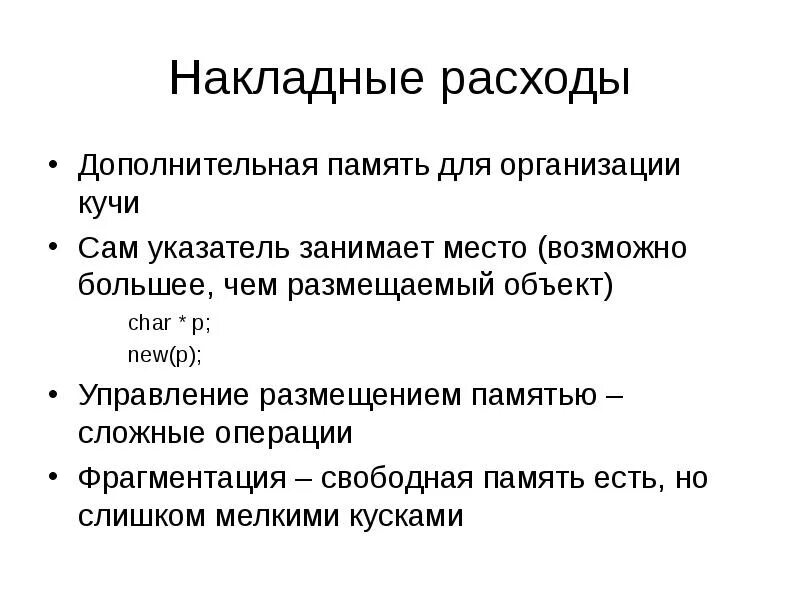 Накладные расходы

• Дополнительная память для организации кучи
• Сам указатель занимает место (возможно большее, чем размещаемый объект)

char * p;
new(p);

• Управление размещением памятью – сложные операции
• Фрагментация – свободная память есть, но слишком мелкими кусками